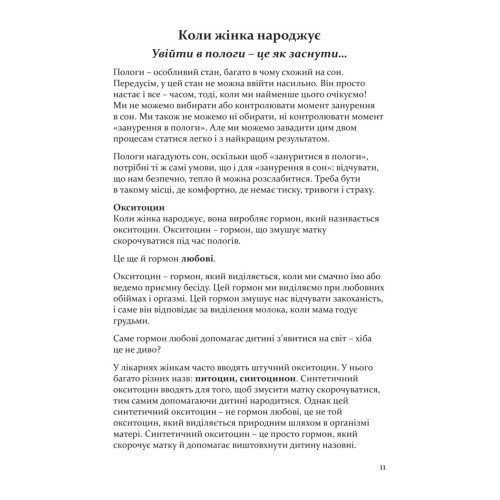 Коли жінка народжує

Увійти в пологи – це як заснути...

Пологи – особливий стан, багато в чому схожий на сон. Передусім, у цей стан не можна ввійти насильно. Він просто настає і все – часом, тоді, коли ми найменше цього очікуємо! Ми не можемо вибирати або контролювати момент занурення в сон. Ми також не можемо ні обирати, ні контролювати момент «занурення в пологи». Але ми можемо завадити цим двом процесам статися легко і з найкращим результатом.

Пологи нагадують сон, оскільки щоб «зануритися в пологи», потрібні ті ж самі умови, що і для «занурення в сон»: відчувати, що нам безпечно, тепло й можна розслабитися. Треба бути в такому місці, де комфортно, де немає тиску, тривоги і страху.

Окситоцин
Коли жінка народжує, вона виробляє гормон, який називається окситоцин. Окситоцин – гормон, що змушує матку скорочуватися під час пологів.

Це ще й гормон любові.

Окситоцин – гормон, який виділяється, коли ми смачно їмо або ведемо приємну бесіду. Цей гормон ми виділяємо при любовних обіймах і оргазмі. Цей гормон змушує нас відчувати закоханість, і саме він відповідає за виділення молока, коли мама годує грудьми.

Саме гормон любові допомагає дитині з'явитися на світ – хіба це не диво?

У лікарнях жінкам часто вводять штучний окситоцин. У нього багато різних назв: питоцин, синтоцинон. Синтетичний окситоцин вводять для того, щоб змусити матку скорочуватися, тим самим допомагаючи дитині народитися. Однак цей синтетичний окситоцин – не гормон любові, це не той окситоцин, який виділяється природним шляхом в організмі матері. Синтетичний окситоцин – це просто гормон, який скорочує матку й допомагає виштовхнути дитину назовні.

11